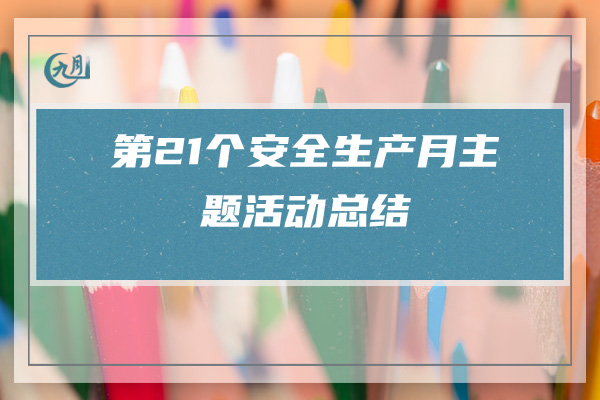 九月

第21个安全生产月主题活动总结